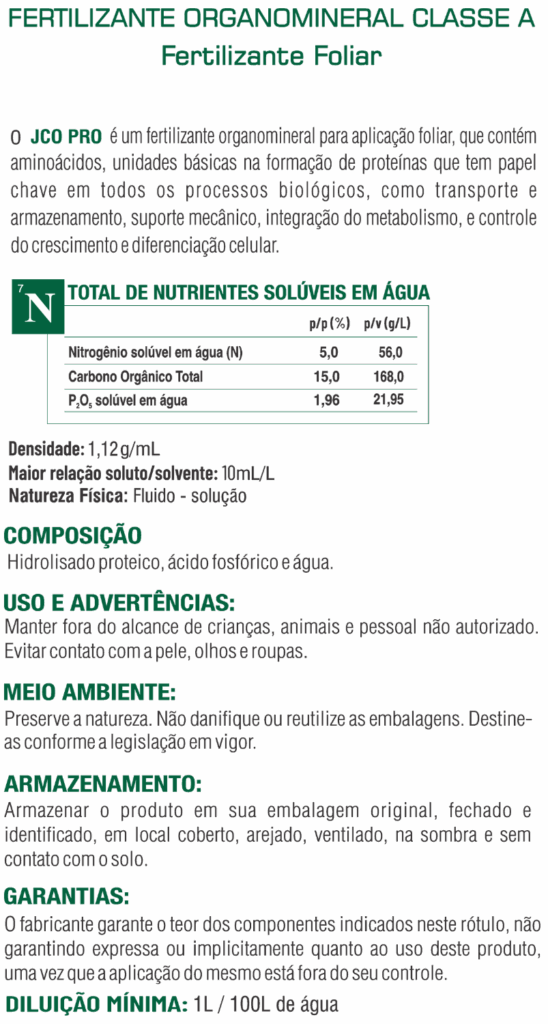 FERTILIZANTE ORGANOMINERAL CLASSE A
Fertilizante Foliar

O JCO PRO é um fertilizante organomineral para aplicação foliar, que contém aminoácidos, unidades básicas na formação de proteínas que tem papel chave em todos os processos biológicos, como transporte e armazenamento, suporte mecânico, integração do metabolismo, e controle do crescimento e diferenciação celular.

7 N TOTAL DE NUTRIENTES SOLÚVEIS EM ÁGUA

| | p/p (%) | p/v (g/L) |
|---|---|---|
| Nitrogênio solúvel em água (N) | 5,0 | 56,0 |
| Carbono Orgânico Total | 15,0 | 168,0 |
| $P_2O_5$ solúvel em água | 1,96 | 21,95 |

Densidade: 1,12 g/mL
Maior relação soluto/solvente: 10mL/L
Natureza Física: Fluido - solução

COMPOSIÇÃO
Hidrolisado proteico, ácido fosfórico e água.

USO E ADVERTÊNCIAS:
Manter fora do alcance de crianças, animais e pessoal não autorizado. Evitar contato com a pele, olhos e roupas.

MEIO AMBIENTE:
Preserve a natureza. Não danifique ou reutilize as embalagens. Destine-as conforme a legislação em vigor.

ARMAZENAMENTO:
Armazenar o produto em sua embalagem original, fechado e identificado, em local coberto, arejado, ventilado, na sombra e sem contato com o solo.

GARANTIAS:
O fabricante garante o teor dos componentes indicados neste rótulo, não garantindo expressa ou implicitamente quanto ao uso deste produto, uma vez que a aplicação do mesmo está fora do seu controle.

DILUIÇÃO MÍNIMA: 1L / 100L de água